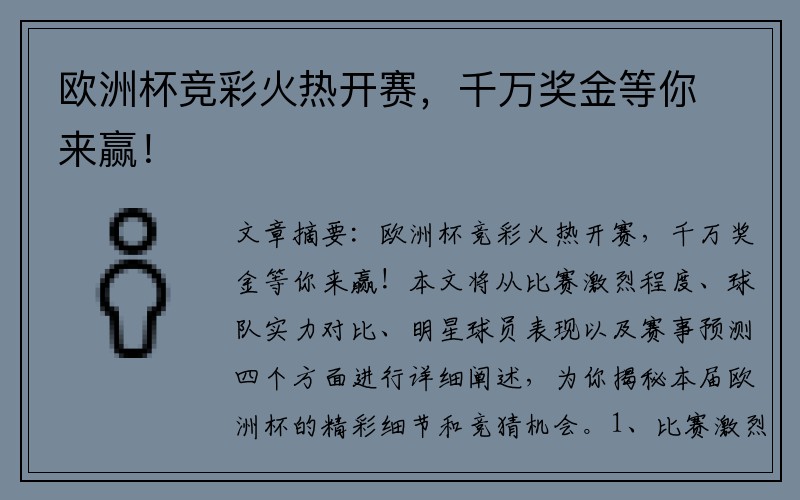 欧洲杯竞彩火热开赛，千万奖金等你来赢！

文章摘要：欧洲杯竞彩火热开赛，千万奖金等你来赢！本文将从比赛激烈程度、球队实力对比、明星球员表现以及赛事预测四个方面进行详细阐述，为你揭秘本届欧洲杯的精彩细节和竞猜机会。1、比赛激烈